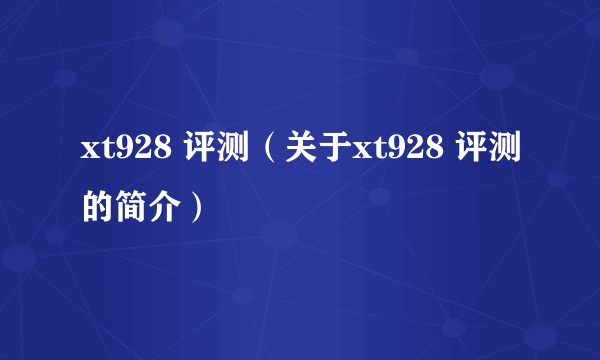 xt928 评测（关于xt928 评测的简介）